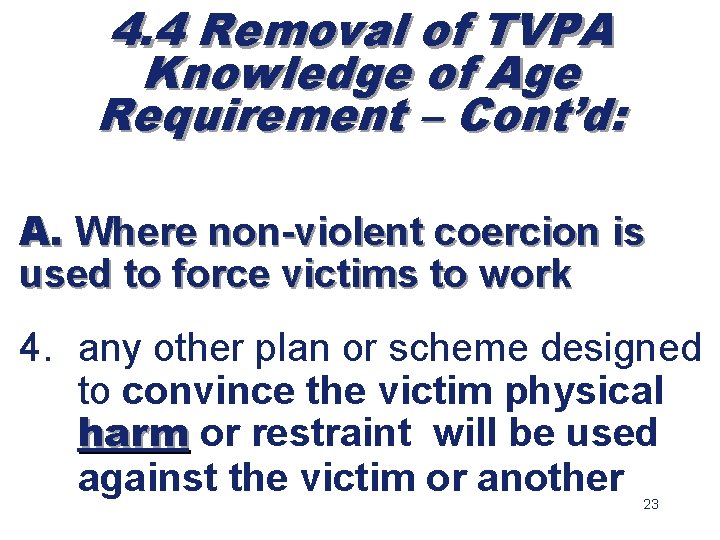 4.4 Removal of TVPA Knowledge of Age Requirement – Cont'd:

A. Where non-violent coercion is used to force victims to work

4. any other plan or scheme designed to convince the victim physical harm or restraint will be used against the victim or another

23